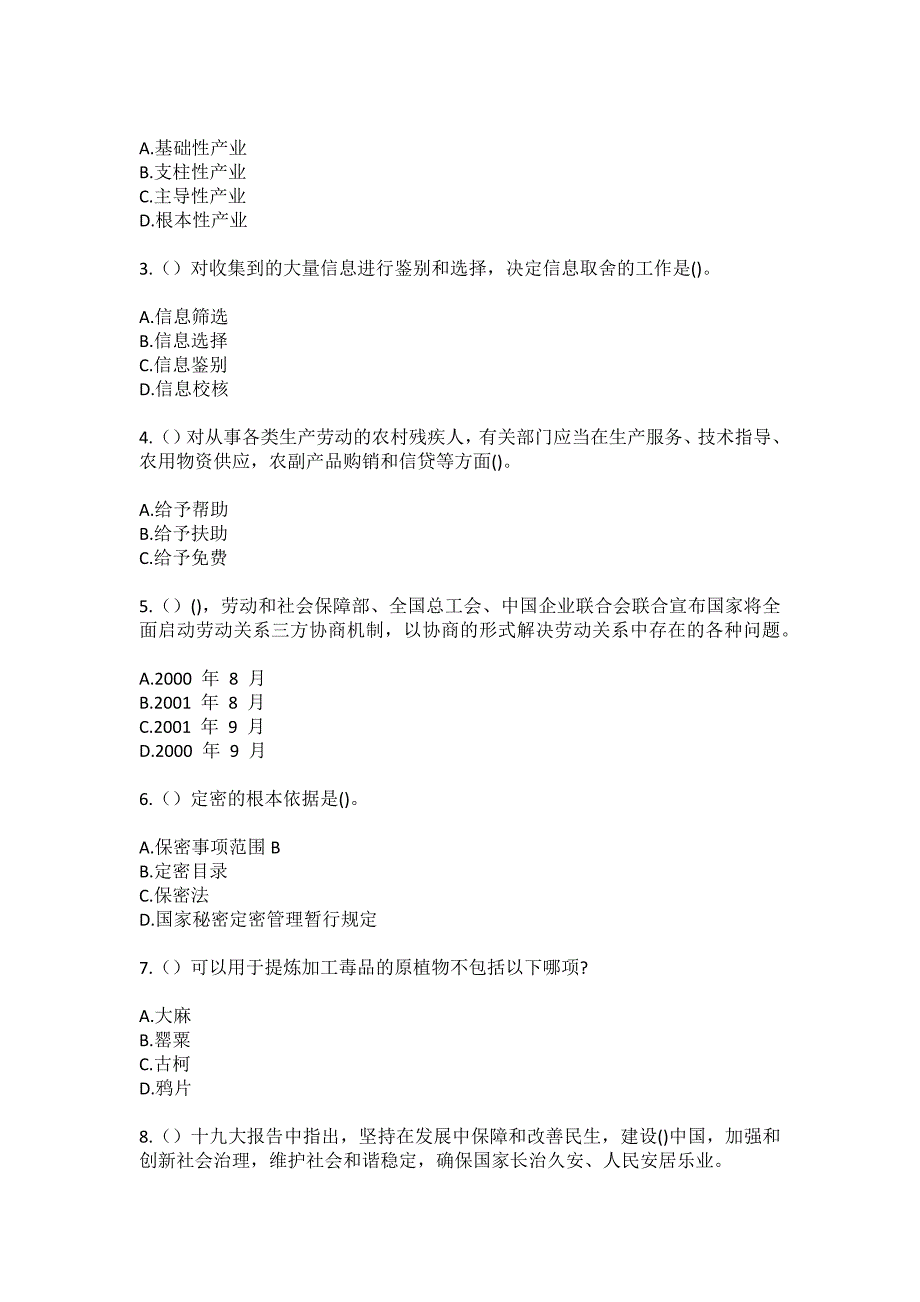 A.基础性产业
B.支柱性产业
C.主导性产业
D.根本性产业

3.（）对收集到的大量信息进行鉴别和选择，决定信息取舍的工作是()。

A.信息筛选
B.信息选择
C.信息鉴别
D.信息校核

4.（）对从事各类生产劳动的农村残疾人，有关部门应当在生产服务、技术指导、农用物资供应，农副产品购销和信贷等方面()。

A.给予帮助
B.给予扶助
C.给予免费

5.（）()，劳动和社会保障部、全国总工会、中国企业联合会联合宣布国家将全面启动劳动关系三方协商机制，以协商的形式解决劳动关系中存在的各种问题。

A.2000 年 8 月
B.2001 年 8 月
C.2001 年 9 月
D.2000 年 9 月

6.（）定密的根本依据是()。

A.保密事项范围 B
B.定密目录
C.保密法
D.国家秘密定密管理暂行规定

7.（）可以用于提炼加工毒品的原植物不包括以下哪项?

A.大麻
B.罂粟
C.古柯
D.鸦片

8.（）十九大报告中指出，坚持在发展中保障和改善民生，建设()中国，加强和创新社会治理，维护社会和谐稳定，确保国家长治久安、人民安居乐业。